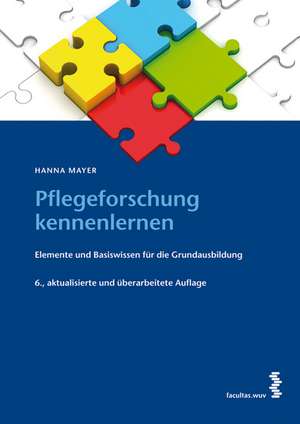 HANNA MAYER

Pflegeforschung kennenlernen

Elemente und Basiswissen für die Grundausbildung

6., aktualisierte und überarbeitete Auflage

facultas.wuv